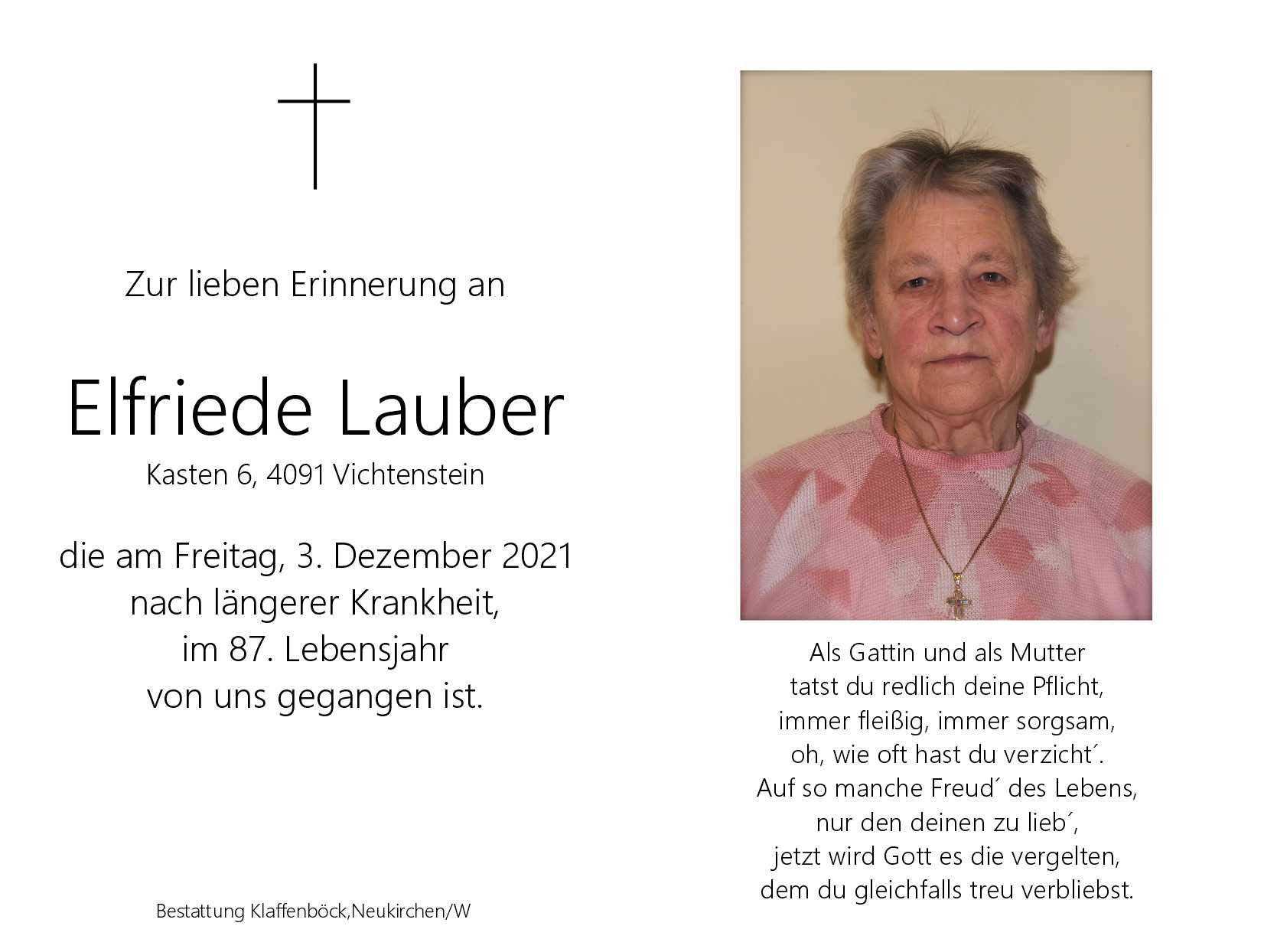 Zur lieben Erinnerung an

Elfriede Lauber
Kasten 6, 4091 Vichtenstein

die am Freitag, 3. Dezember 2021
nach längerer Krankheit,
im 87. Lebensjahr
von uns gegangen ist.

Bestattung Klaffenböck,Neukirchen/W

Als Gattin und als Mutter
tatst du redlich deine Pflicht,
immer fleißig, immer sorgsam,
oh, wie oft hast du verzicht´.
Auf so manche Freud´ des Lebens,
nur den deinen zu lieb´,
jetzt wird Gott es die vergelten,
dem du gleichfalls treu verbliebst.